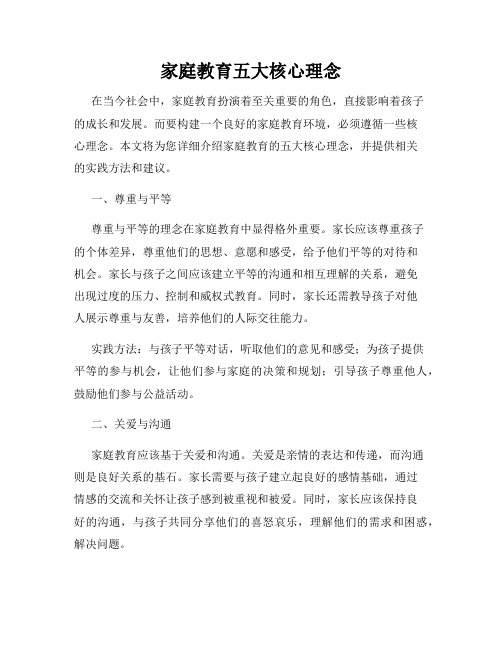 家庭教育五大核心理念

在当今社会中，家庭教育扮演着至关重要的角色，直接影响着孩子的成长和发展。而要构建一个良好的家庭教育环境，必须遵循一些核心理念。本文将为您详细介绍家庭教育的五大核心理念，并提供相关的实践方法和建议。

一、尊重与平等

尊重与平等的理念在家庭教育中显得格外重要。家长应该尊重孩子的个体差异，尊重他们的思想、意愿和感受，给予他们平等的对待和机会。家长与孩子之间应该建立平等的沟通和相互理解的关系，避免出现过度的压力、控制和威权式教育。同时，家长还需教导孩子对他人展示尊重与友善，培养他们的人际交往能力。

实践方法：与孩子平等对话，听取他们的意见和感受；为孩子提供平等的参与机会，让他们参与家庭的决策和规划；引导孩子尊重他人，鼓励他们参与公益活动。

二、关爱与沟通

家庭教育应该基于关爱和沟通。关爱是亲情的表达和传递，而沟通则是良好关系的基石。家长需要与孩子建立起良好的感情基础，通过情感的交流和关怀让孩子感到被重视和被爱。同时，家长应该保持良好的沟通，与孩子共同分享他们的喜怒哀乐，理解他们的需求和困惑，解决问题。